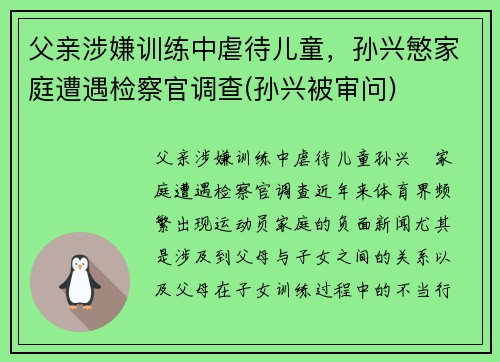 父亲涉嫌训练中虐待儿童，孙兴慜家庭遭遇检察官调查(孙兴被审问)

父亲涉嫌训练中虐待儿童孙兴 家庭遭遇检察官调查近年来体育界频繁出现运动员家庭的负面新闻尤其是涉及到父母与子女之间的关系以及父母在子女训练过程中的不当行